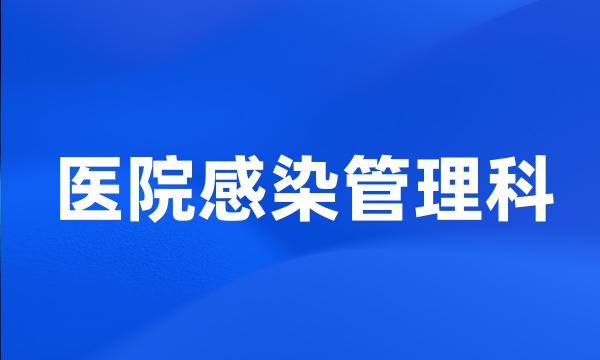 医院感染管理科